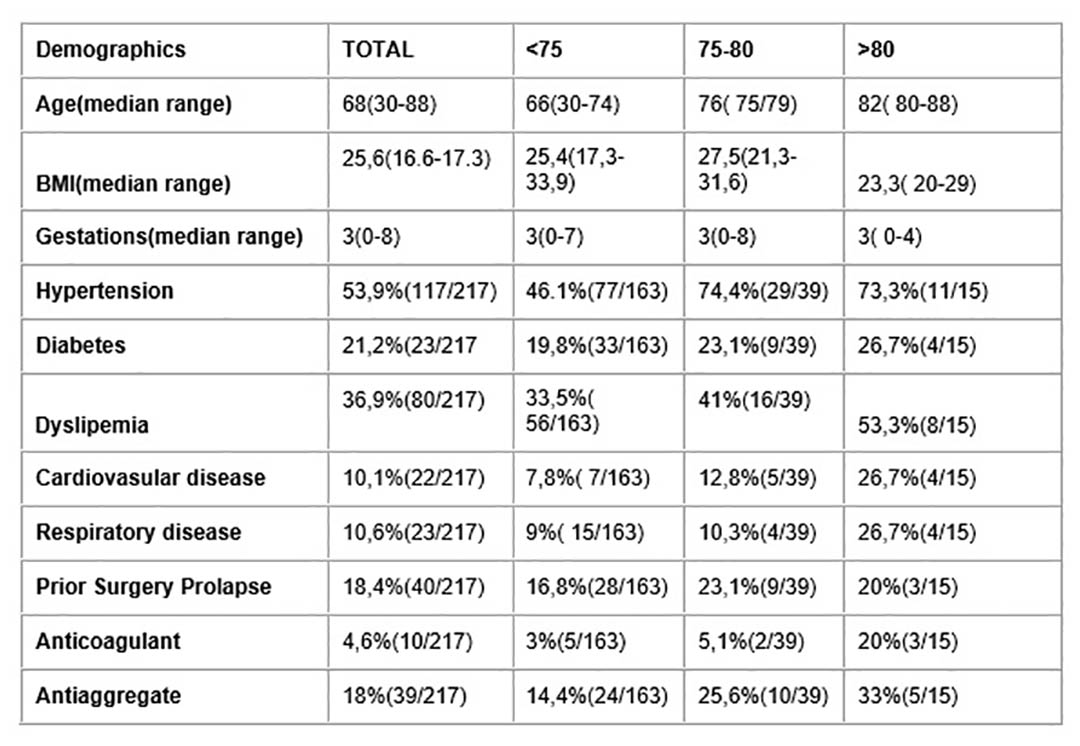 | Demographics | TOTAL | <75 | 75-80 | >80 |
|---|---|---|---|---|
| Age(median range) | 68(30-88) | 66(30-74) | 76( 75/79) | 82( 80-88) |
| BMI(median range) | 25,6(16.6-17.3) | 25,4(17,3-33,9) | 27,5(21,3-31,6) | 23,3( 20-29) |
| Gestations(median range) | 3(0-8) | 3(0-7) | 3(0-8) | 3( 0-4) |
| Hypertension | 53,9%(117/217) | 46.1%(77/163) | 74,4%(29/39) | 73,3%(11/15) |
| Diabetes | 21,2%(23/217 | 19,8%(33/163) | 23,1%(9/39) | 26,7%(4/15) |
| Dyslipemia | 36,9%(80/217) | 33,5%( 56/163) | 41%(16/39) | 53,3%(8/15) |
| Cardiovasular disease | 10,1%(22/217) | 7,8%( 7/163) | 12,8%(5/39) | 26,7%(4/15) |
| Respiratory disease | 10,6%(23/217) | 9%( 15/163) | 10,3%(4/39) | 26,7%(4/15) |
| Prior Surgery Prolapse | 18,4%(40/217) | 16,8%(28/163) | 23,1%(9/39) | 20%(3/15) |
| Anticoagulant | 4,6%(10/217) | 3%(5/163) | 5,1%(2/39) | 20%(3/15) |
| Antiaggregate | 18%(39/217) | 14,4%(24/163) | 25,6%(10/39) | 33%(5/15) |